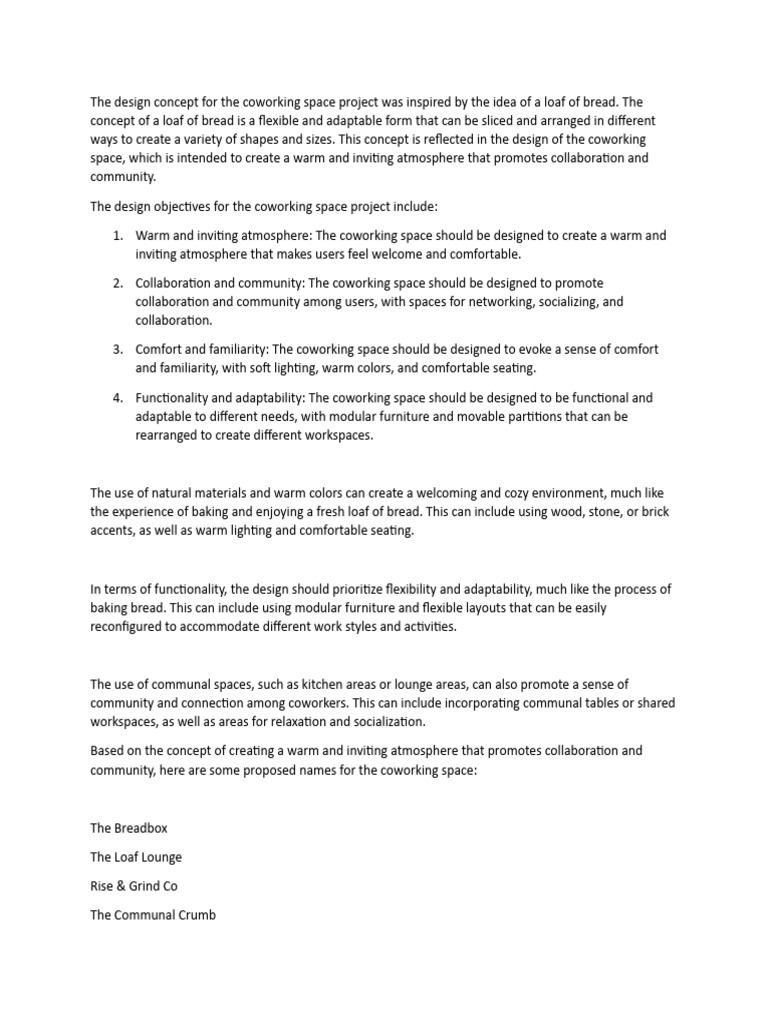 The design concept for the coworking space project was inspired by the idea of a loaf of bread. The concept of a loaf of bread is a flexible and adaptable form that can be sliced and arranged in different ways to create a variety of shapes and sizes. This concept is reflected in the design of the coworking space, which is intended to create a warm and inviting atmosphere that promotes collaboration and community.

The design objectives for the coworking space project include:

1. Warm and inviting atmosphere: The coworking space should be designed to create a warm and inviting atmosphere that makes users feel welcome and comfortable.

2. Collaboration and community: The coworking space should be designed to promote collaboration and community among users, with spaces for networking, socializing, and collaboration.

3. Comfort and familiarity: The coworking space should be designed to evoke a sense of comfort and familiarity, with soft lighting, warm colors, and comfortable seating.

4. Functionality and adaptability: The coworking space should be designed to be functional and adaptable to different needs, with modular furniture and movable partitions that can be rearranged to create different workspaces.

The use of natural materials and warm colors can create a welcoming and cozy environment, much like the experience of baking and enjoying a fresh loaf of bread. This can include using wood, stone, or brick accents, as well as warm lighting and comfortable seating.

In terms of functionality, the design should prioritize flexibility and adaptability, much like the process of baking bread. This can include using modular furniture and flexible layouts that can be easily reconfigured to accommodate different work styles and activities.

The use of communal spaces, such as kitchen areas or lounge areas, can also promote a sense of community and connection among coworkers. This can include incorporating communal tables or shared workspaces, as well as areas for relaxation and socialization.

Based on the concept of creating a warm and inviting atmosphere that promotes collaboration and community, here are some proposed names for the coworking space:

The Breadbox

The Loaf Lounge

Rise & Grind Co

The Communal Crumb